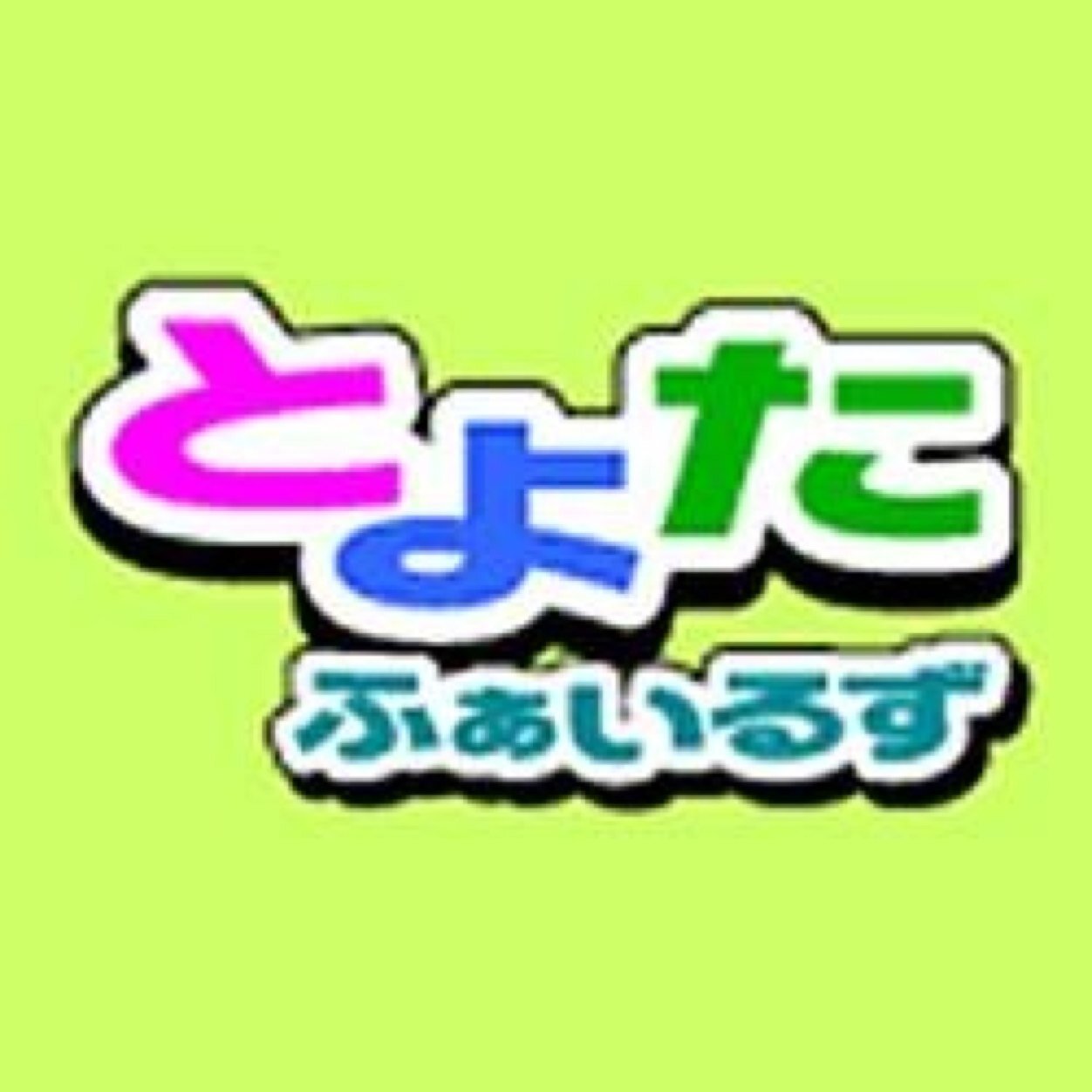 とよた
ふぁいるず